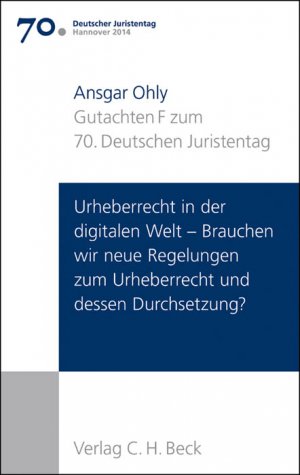 70. Deutscher Juristentag
Hannover 2014

Ansgar Ohly
Gutachten F zum
70. Deutschen Juristentag

Urheberrecht in der digitalen Welt – Brauchen wir neue Regelungen zum Urheberrecht und dessen Durchsetzung?

Verlag C. H. Beck